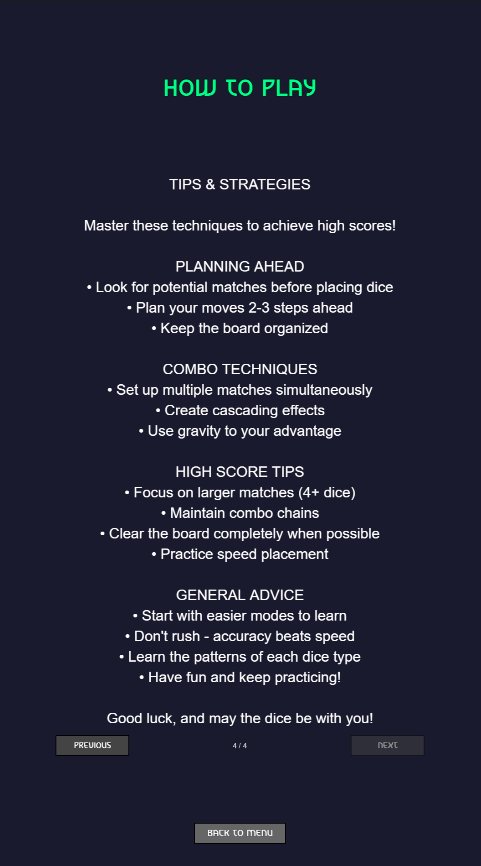 HOW TO PLAY

TIPS & STRATEGIES

Master these techniques to achieve high scores!

PLANNING AHEAD
• Look for potential matches before placing dice
• Plan your moves 2-3 steps ahead
• Keep the board organized

COMBO TECHNIQUES
• Set up multiple matches simultaneously
• Create cascading effects
• Use gravity to your advantage

HIGH SCORE TIPS
• Focus on larger matches (4+ dice)
• Maintain combo chains
• Clear the board completely when possible
• Practice speed placement

GENERAL ADVICE
• Start with easier modes to learn
• Don't rush - accuracy beats speed
• Learn the patterns of each dice type
• Have fun and keep practicing!

Good luck, and may the dice be with you!

PREVIOUS

4 / 4

NEXT

BACK TO MENU